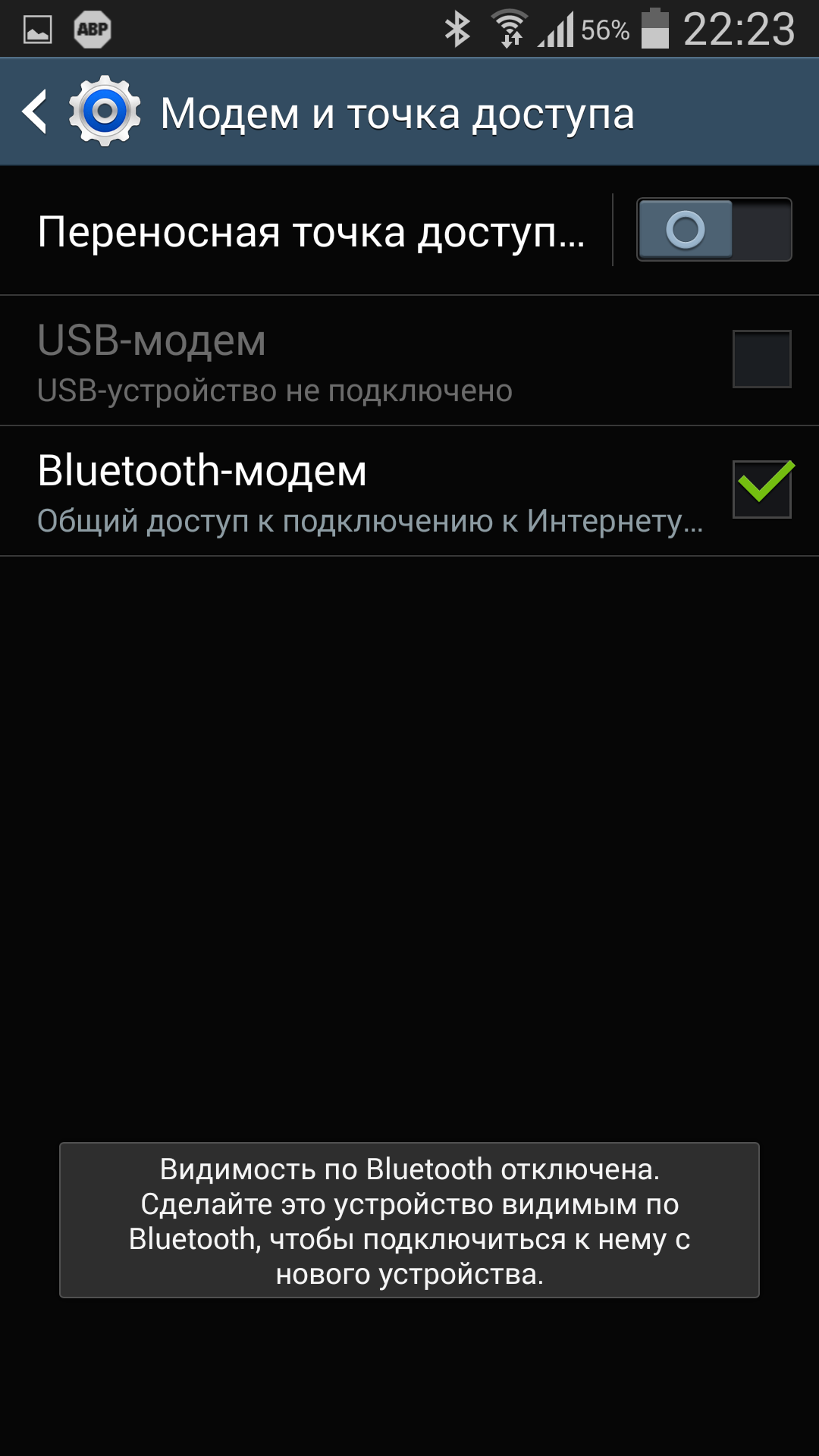 ABP 56% 22:23

Модем и точка доступа

Переносная точка доступ...

USB-модем
USB-устройство не подключено

Bluetooth-модем
Общий доступ к подключению к Интернету...

Видимость по Bluetooth отключена. Сделайте это устройство видимым по Bluetooth, чтобы подключиться к нему с нового устройства.